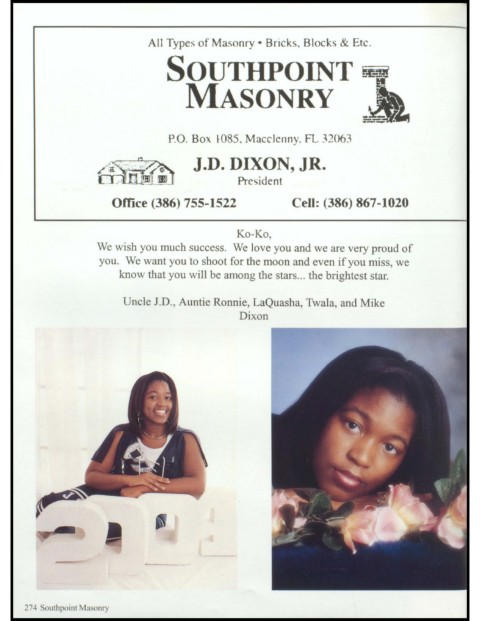 All Types of Masonry • Bricks, Blocks & Etc.

SOUTHPOINT MASONRY

P.O. Box 1085, Macclenny, FL 32063

J.D. DIXON, JR.
President

Office (386) 755-1522 Cell: (386) 867-1020

Ko-Ko,
We wish you much success. We love you and we are very proud of you. We want you to shoot for the moon and even if you miss, we know that you will be among the stars... the brightest star.

Uncle J.D., Auntie Ronnie, LaQuasha, Twala, and Mike Dixon

274 Southpoint Masonry